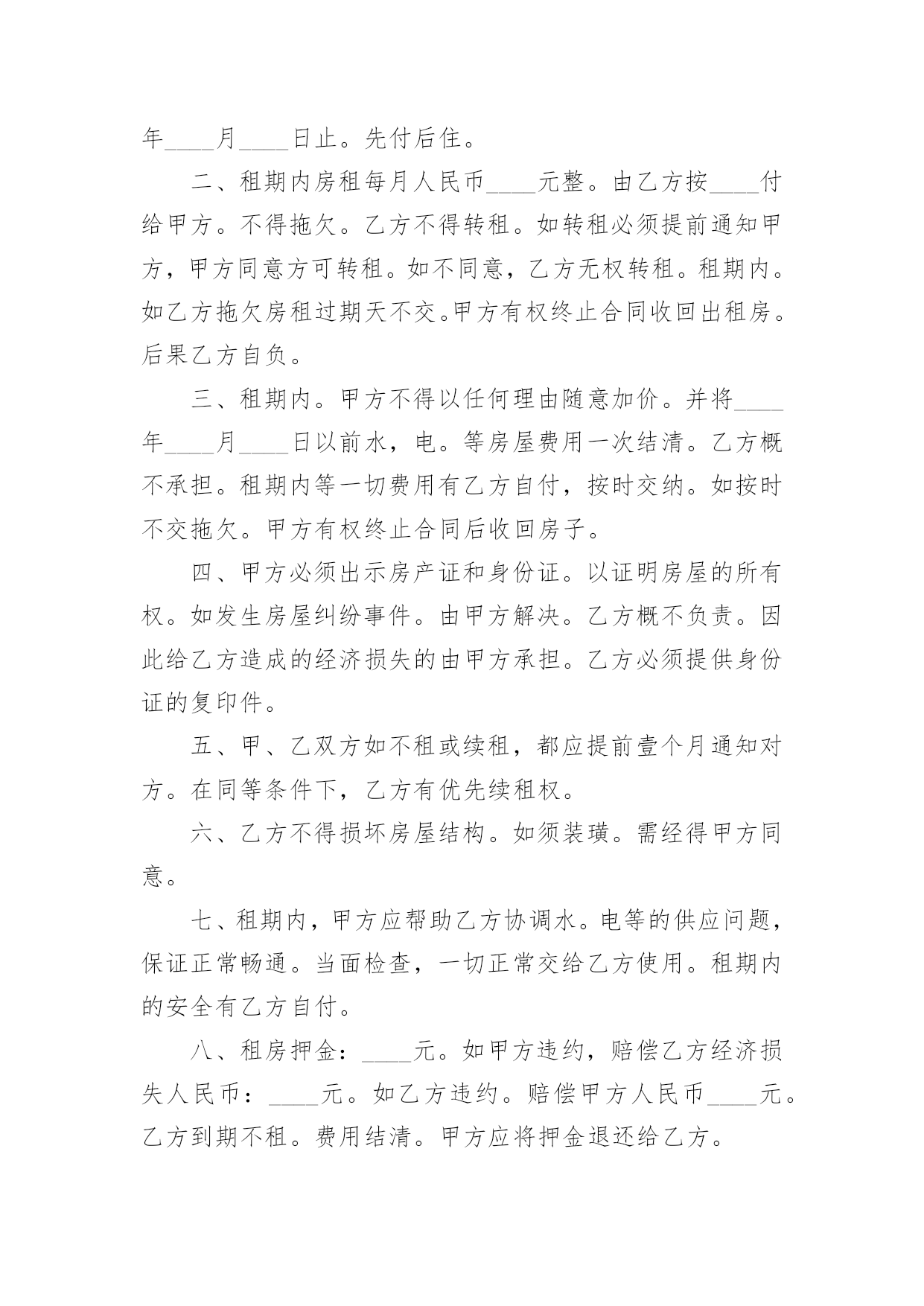 年____月____日止。先付后住。

二、租期内房租每月人民币____元整。由乙方按____付给甲方。不得拖欠。乙方不得转租。如转租必须提前通知甲方，甲方同意方可转租。如不同意，乙方无权转租。租期内。如乙方拖欠房租过期天不交。甲方有权终止合同收回出租房。后果乙方自负。

三、租期内。甲方不得以任何理由随意加价。并将____年____月____日以前水，电。等房屋费用一次结清。乙方概不承担。租期内等一切费用有乙方自付，按时交纳。如按时不交拖欠。甲方有权终止合同后收回房子。

四、甲方必须出示房产证和身份证。以证明房屋的所有权。如发生房屋纠纷事件。由甲方解决。乙方概不负责。因此给乙方造成的经济损失的由甲方承担。乙方必须提供身份证的复印件。

五、甲、乙双方如不租或续租，都应提前壹个月通知对方。在同等条件下，乙方有优先续租权。

六、乙方不得损坏房屋结构。如须装璜。需经得甲方同意。

七、租期内，甲方应帮助乙方协调水。电等的供应问题，保证正常畅通。当面检查，一切正常交给乙方使用。租期内的安全有乙方自付。

八、租房押金：____元。如甲方违约，赔偿乙方经济损失人民币：____元。如乙方违约。赔偿甲方人民币____元。乙方到期不租。费用结清。甲方应将押金退还给乙方。